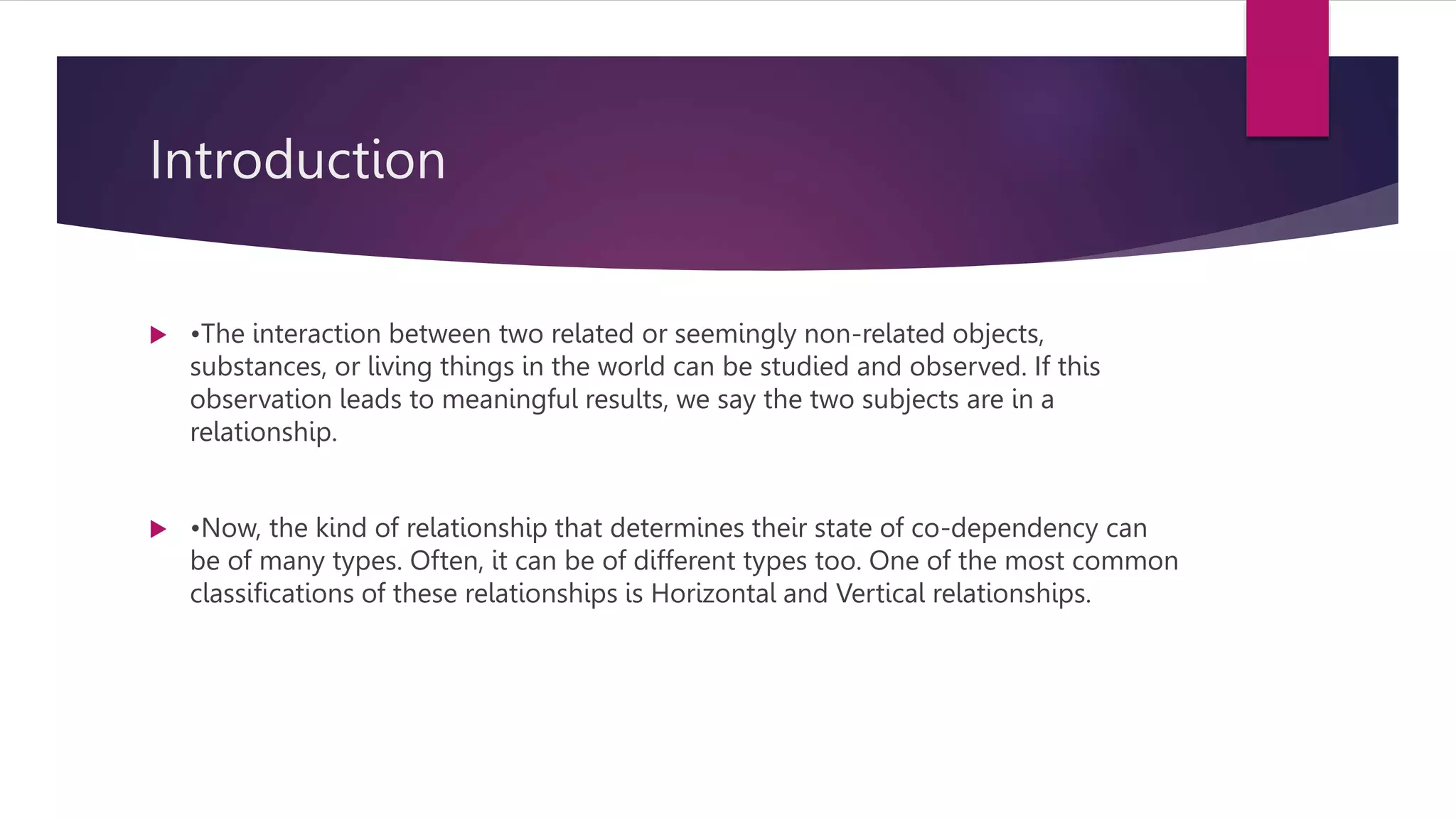 Introduction

•The interaction between two related or seemingly non-related objects, substances, or living things in the world can be studied and observed. If this observation leads to meaningful results, we say the two subjects are in a relationship.

•Now, the kind of relationship that determines their state of co-dependency can be of many types. Often, it can be of different types too. One of the most common classifications of these relationships is Horizontal and Vertical relationships.